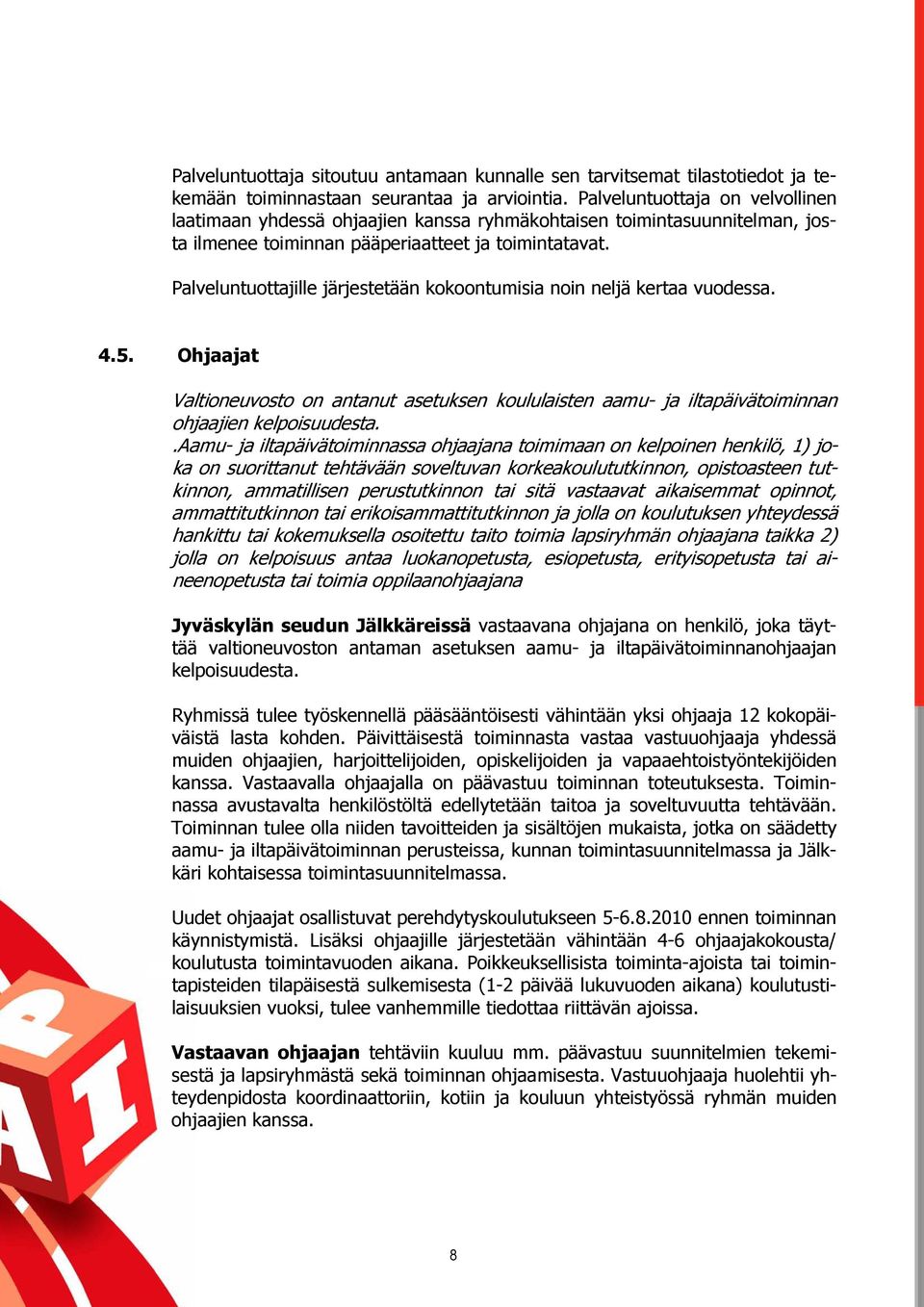 Palveluntuottaja sitoutuu antamaan kunnalle sen tarvitsemat tilastotiedot ja tekemään toiminnastaan seurantaa ja arviointia. Palveluntuottaja on velvollinen laatimaan yhdessä ohjaajien kanssa ryhmäkohtaisen toimintasuunnitelman, josta ilmenee toiminnan pääperiaatteet ja toimintatavat.

Palveluntuottajille järjestetään kokoontumisia noin neljä kertaa vuodessa.

4.5. Ohjaajat

Valtioneuvosto on antanut asetuksen koululaisten aamu- ja iltapäivätoiminnan ohjaajien kelpoisuudesta.
.Aamu- ja iltapäivätoiminnassa ohjaajana toimimaan on kelpoinen henkilö, 1) joka on suorittanut tehtävään soveltuvan korkeakoulututkinnon, opistoasteen tutkinnon, ammatillisen perustutkinnon tai sitä vastaavat aikaisemmat opinnot, ammattitutkinnon tai erikoisammattitutkinnon ja jolla on koulutuksen yhteydessä hankittu tai kokemuksella osoitettu taito toimia lapsiryhmän ohjaajana taikka 2) jolla on kelpoisuus antaa luokanopetusta, esiopetusta, erityisopetusta tai aineenopetusta tai toimia oppilaanohjaajana

Jyväskylän seudun Jälkkäreissä vastaavana ohjajana on henkilö, joka täyttää valtioneuvoston antaman asetuksen aamu- ja iltapäivätoiminnanohjaajan kelpoisuudesta.

Ryhmissä tulee työskennellä pääsääntöisesti vähintään yksi ohjaaja 12 kokopäiväistä lasta kohden. Päivittäisestä toiminnasta vastaa vastuuohjaaja yhdessä muiden ohjaajien, harjoittelijoiden, opiskelijoiden ja vapaaehtoistyöntekijöiden kanssa. Vastaavalla ohjaajalla on päävastuu toiminnan toteutuksesta. Toiminnassa avustavalta henkilöstöltä edellytetään taitoa ja soveltuvuutta tehtävään. Toiminnan tulee olla niiden tavoitteiden ja sisältöjen mukaista, jotka on säädetty aamu- ja iltapäivätoiminnan perusteissa, kunnan toimintasuunnitelmassa ja Jälkkäri kohtaisessa toimintasuunnitelmassa.

Uudet ohjaajat osallistuvat perehdytyskoulutukseen 5-6.8.2010 ennen toiminnan käynnistymistä. Lisäksi ohjaajille järjestetään vähintään 4-6 ohjaajakokousta/ koulutusta toimintavuoden aikana. Poikkeuksellisista toiminta-ajoista tai toimintapisteiden tilapäisestä sulkemisesta (1-2 päivää lukuvuoden aikana) koulutustilaisuuksien vuoksi, tulee vanhemmille tiedottaa riittävän ajoissa.

Vastaavan ohjaajan tehtäviin kuuluu mm. päävastuu suunnitelmien tekemisestä ja lapsiryhmästä sekä toiminnan ohjaamisesta. Vastuuohjaaja huolehtii yhteydenpidosta koordinaattoriin, kotiin ja kouluun yhteistyössä ryhmän muiden ohjaajien kanssa.

8